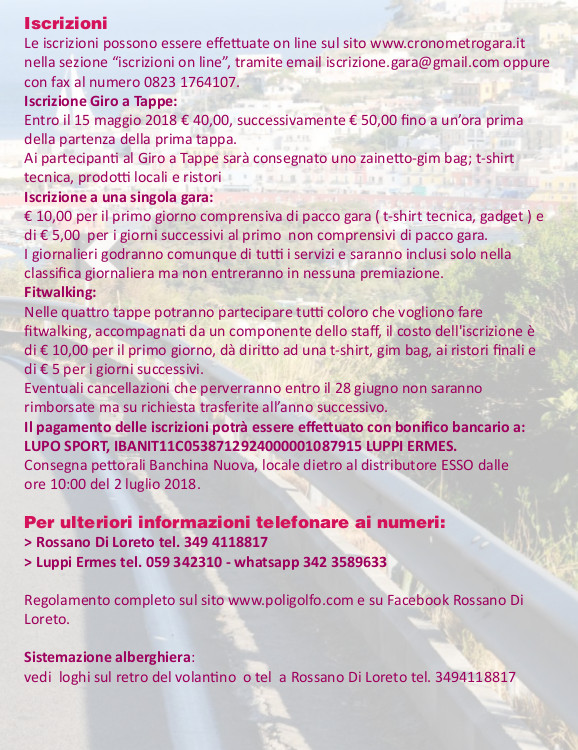 Iscrizioni
Le iscrizioni possono essere effettuate on line sul sito www.cronometrogara.it nella sezione “iscrizioni on line”, tramite email iscrizione.gara@gmail.com oppure con fax al numero 0823 1764107.
Iscrizione Giro a Tappe:
Entro il 15 maggio 2018 € 40,00, successivamente € 50,00 fino a un’ora prima della partenza della prima tappa.
Ai partecipanti al Giro a Tappe sarà consegnato uno zainetto-gim bag; t-shirt tecnica, prodotti locali e ristori
Iscrizione a una singola gara:
€ 10,00 per il primo giorno comprensiva di pacco gara ( t-shirt tecnica, gadget ) e di € 5,00 per i giorni successivi al primo non comprensivi di pacco gara.
I giornalieri godranno comunque di tutti i servizi e saranno inclusi solo nella classifica giornaliera ma non entreranno in nessuna premiazione.
Fitwalking:
Nelle quattro tappe potranno partecipare tutti coloro che vogliono fare fitwalking, accompagnati da un componente dello staff, il costo dell'iscrizione è di € 10,00 per il primo giorno, dà diritto ad una t-shirt, gim bag, ai ristori finali e di € 5 per i giorni successivi.
Eventuali cancellazioni che perverranno entro il 28 giugno non saranno rimborsate ma su richiesta trasferite all’anno successivo.
Il pagamento delle iscrizioni potrà essere effettuato con bonifico bancario a:
LUPO SPORT, IBANIT11C0538712924000001087915 LUPPI ERMES.
Consegna pettorali Banchina Nuova, locale dietro al distributore ESSO dalle ore 10:00 del 2 luglio 2018.

Per ulteriori informazioni telefonare ai numeri:
> Rossano Di Loreto tel. 349 4118817
> Luppi Ermes tel. 059 342310 - whatsapp 342 3589633

Regolamento completo sul sito www.poligolfo.com e su Facebook Rossano Di Loreto.

Sistemazione alberghiera:
vedi loghi sul retro del volantino o tel a Rossano Di Loreto tel. 3494118817